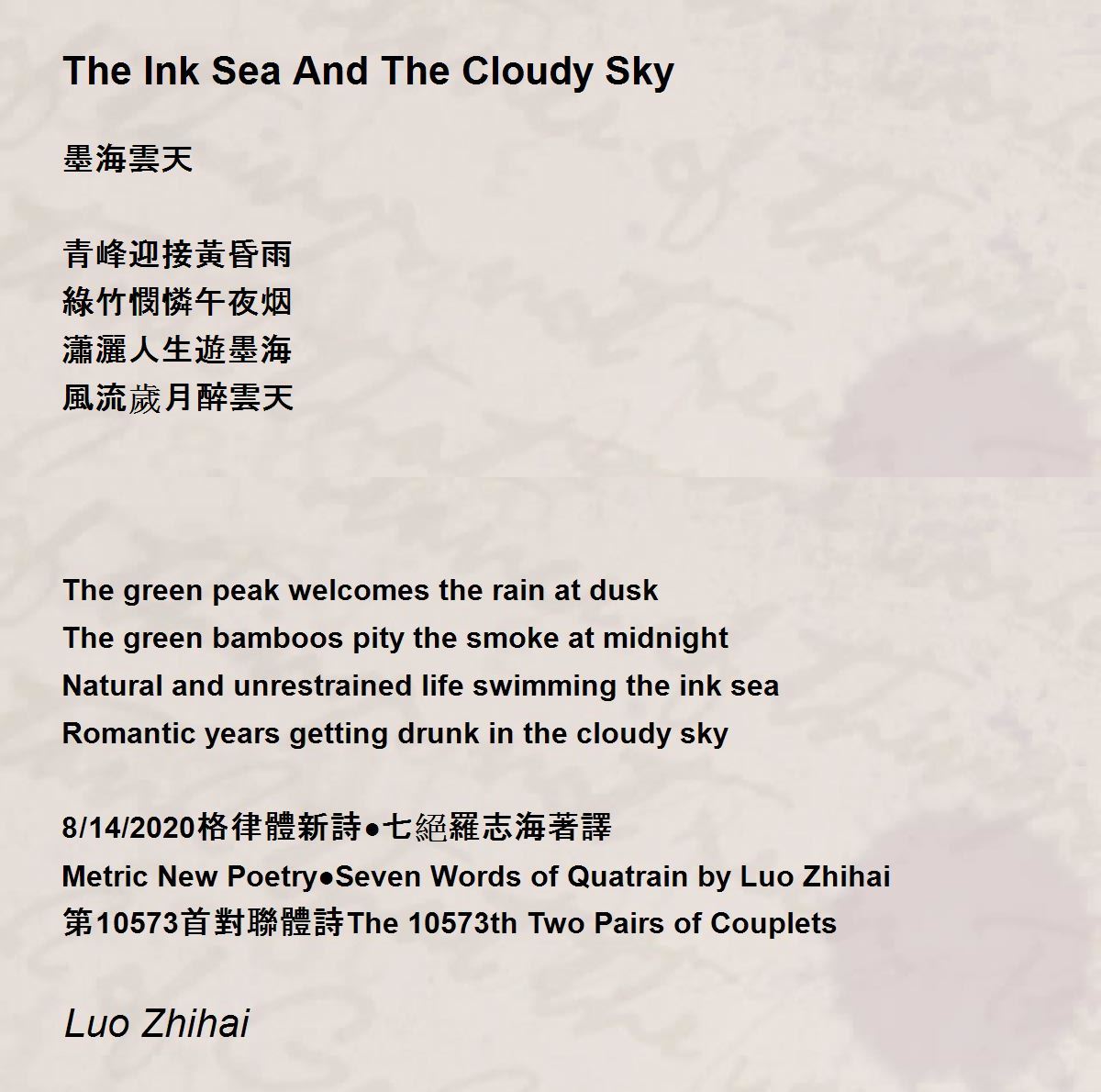 The Ink Sea And The Cloudy Sky

墨海雲天

青峰迎接黃昏雨
綠竹憫憐午夜烟
瀟灑人生遊墨海
風流歲月醉雲天

The green peak welcomes the rain at dusk
The green bamboos pity the smoke at midnight
Natural and unrestrained life swimming the ink sea
Romantic years getting drunk in the cloudy sky

8/14/2020格律體新詩●七絕羅志海著譯
Metric New Poetry●Seven Words of Quatrain by Luo Zhihai
第10573首對聯體詩The 10573th Two Pairs of Couplets

Luo Zhihai